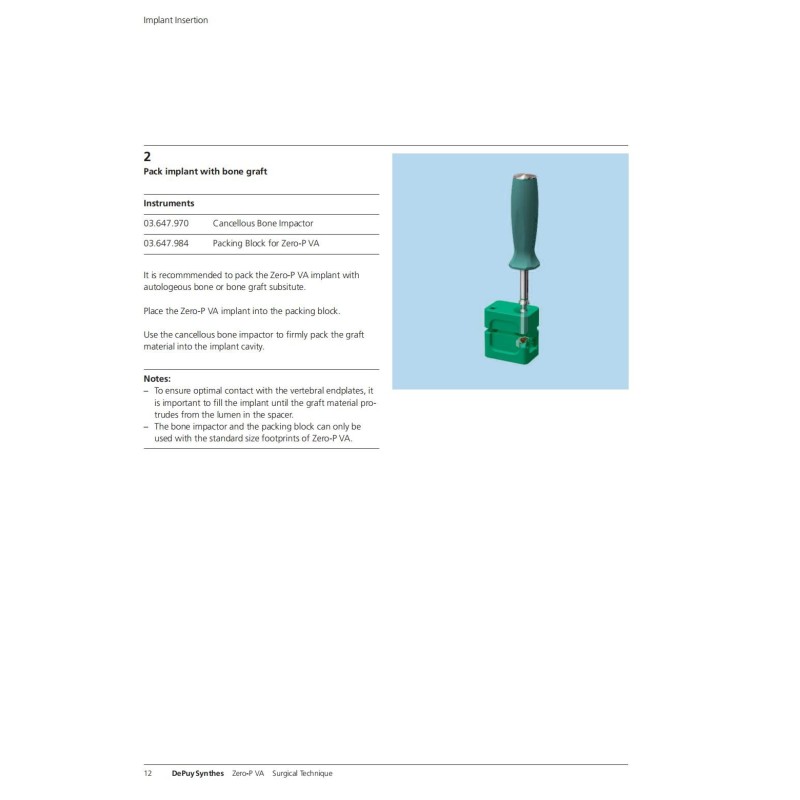 Implant Insertion

2
Pack implant with bone graft

Instruments

03.647.970 Cancellous Bone Impactor

03.647.984 Packing Block for Zero-P VA

It is recommmended to pack the Zero-P VA implant with autologeous bone or bone graft subsitute.

Place the Zero-P VA implant into the packing block.

Use the cancellous bone impactor to firmly pack the graft material into the implant cavity.

Notes:
- To ensure optimal contact with the vertebral endplates, it is important to fill the implant until the graft material protrudes from the lumen in the spacer.
- The bone impactor and the packing block can only be used with the standard size footprints of Zero-P VA.

12 DePuy Synthes Zero-P VA Surgical Technique